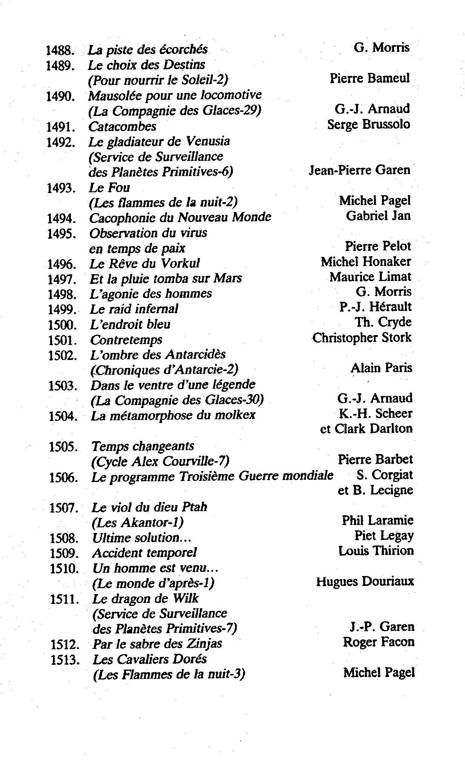 1488. La piste des écorchés G. Morris
1489. Le choix des Destins
(Pour nourrir le Soleil-2) Pierre Bameul
1490. Mausolée pour une locomotive
(La Compagnie des Glaces-29) G.-J. Arnaud
1491. Catacombes Serge Brussolo
1492. Le gladiateur de Venusia
(Service de Surveillance
des Planètes Primitives-6) Jean-Pierre Garen
1493. Le Fou
(Les flammes de la nuit-2) Michel Pagel
1494. Cacophonie du Nouveau Monde Gabriel Jan
1495. Observation du virus
en temps de paix Pierre Pelot
1496. Le Rêve du Vorkul Michel Honaker
1497. Et la pluie tomba sur Mars Maurice Limat
1498. L'agonie des hommes G. Morris
1499. Le raid infernal P.-J. Hérault
1500. L'endroit bleu Th. Cryde
1501. Contretemps Christopher Stork
1502. L'ombre des Antarcidès
(Chroniques d'Antarcie-2) Alain Paris
1503. Dans le ventre d'une légende
(La Compagnie des Glaces-30) G.-J. Arnaud
1504. La métamorphose du molkex K.-H. Scheer
et Clark Darlton
1505. Temps changeants
(Cycle Alex Courville-7) Pierre Barbet
1506. Le programme Troisième Guerre mondiale S. Corgiat
et B. Lecigne
1507. Le viol du dieu Ptah
(Les Akantor-1) Phil Laramie
1508. Ultime solution... Piet Legay
1509. Accident temporel Louis Thirion
1510. Un homme est venu...
(Le monde d'après-1) Hugues Douriaux
1511. Le dragon de Wilk
(Service de Surveillance
des Planètes Primitives-7) J.-P. Garen
1512. Par le sabre des Zinjas Roger Facon
1513. Les Cavaliers Dorés
(Les Flammes de la nuit-3) Michel Pagel